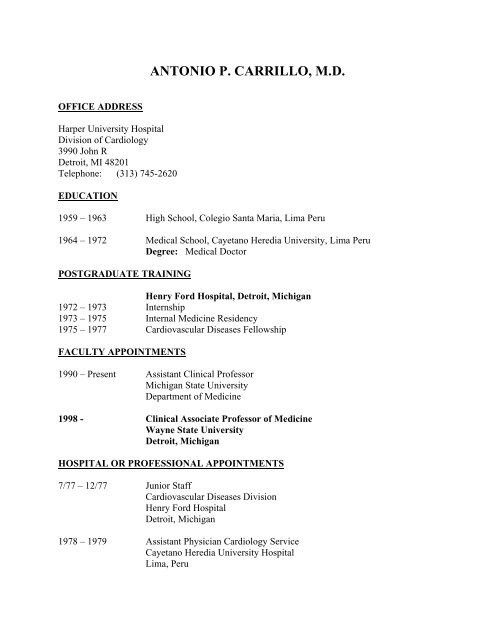 ANTONIO P. CARRILLO, M.D.

OFFICE ADDRESS

Harper University Hospital
Division of Cardiology
3990 John R
Detroit, MI 48201
Telephone: (313) 745-2620

EDUCATION

1959 – 1963 High School, Colegio Santa Maria, Lima Peru

1964 – 1972 Medical School, Cayetano Heredia University, Lima Peru
Degree: Medical Doctor

POSTGRADUATE TRAINING

Henry Ford Hospital, Detroit, Michigan
1972 – 1973 Internship
1973 – 1975 Internal Medicine Residency
1975 – 1977 Cardiovascular Diseases Fellowship

FACULTY APPOINTMENTS

1990 – Present Assistant Clinical Professor
Michigan State University
Department of Medicine

1998 - Clinical Associate Professor of Medicine
Wayne State University
Detroit, Michigan

HOSPITAL OR PROFESSIONAL APPOINTMENTS

7/77 – 12/77 Junior Staff
Cardiovascular Diseases Division
Henry Ford Hospital
Detroit, Michigan

1978 – 1979 Assistant Physician Cardiology Service
Cayetano Heredia University Hospital
Lima, Peru